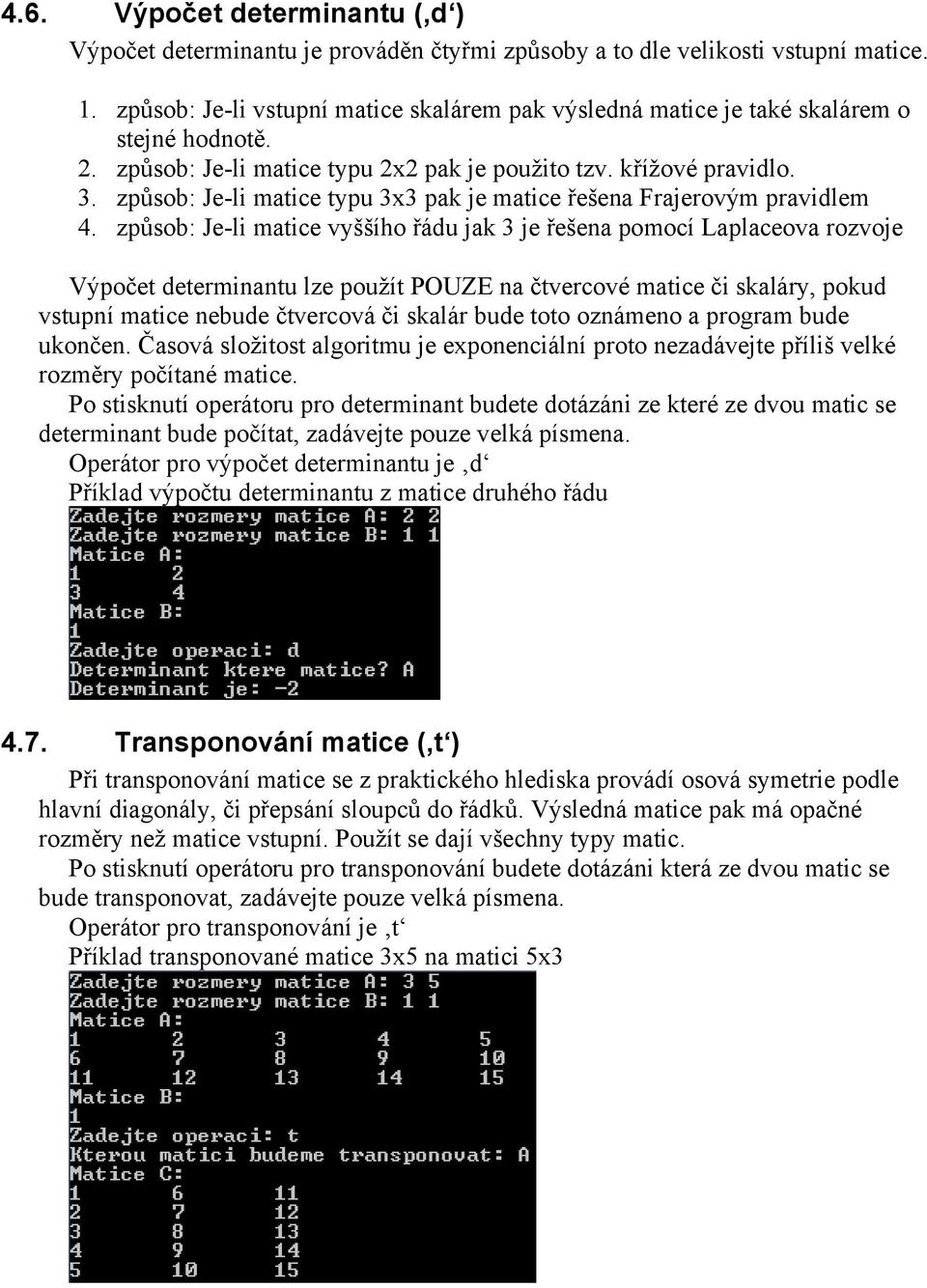 4.6. Výpočet determinantu (‚d‘)

Výpočet determinantu je prováděn čtyřmi způsoby a to dle velikosti vstupní matice.

1. způsob: Je-li vstupní matice skalárem pak výsledná matice je také skalárem o stejné hodnotě.
2. způsob: Je-li matice typu 2x2 pak je použito tzv. křížové pravidlo.
3. způsob: Je-li matice typu 3x3 pak je matice řešena Frajerovým pravidlem
4. způsob: Je-li matice vyššího řádu jak 3 je řešena pomocí Laplaceova rozvoje

Výpočet determinantu lze použít POUZE na čtvercové matice či skaláry, pokud vstupní matice nebude čtvercová či skalár bude toto oznámeno a program bude ukončen. Časová složitost algoritmu je exponenciální proto nezadávejte příliš velké rozměry počítané matice.

Po stisknutí operátoru pro determinant budete dotázáni ze které ze dvou matic se determinant bude počítat, zadávejte pouze velká písmena.

Operátor pro výpočet determinantu je ‚d‘

Příklad výpočtu determinantu z matice druhého řádu

Zadejte rozmery matice A: 2 2
Zadejte rozmery matice B: 1 1
Matice A:
1 2
3 4
Matice B:
1
Zadejte operaci: d
Determinant ktere matice? A
Determinant je: -2

4.7. Transponování matice (‚t‘)

Při transponování matice se z praktického hlediska provádí osová symetrie podle hlavní diagonály, či přepsání sloupců do řádků. Výsledná matice pak má opačné rozměry než matice vstupní. Použít se dají všechny typy matic.

Po stisknutí operátoru pro transponování budete dotázáni která ze dvou matic se bude transponovat, zadávejte pouze velká písmena.

Operátor pro transponování je ‚t‘

Příklad transponované matice 3x5 na matici 5x3

Zadejte rozmery matice A: 3 5
Zadejte rozmery matice B: 1 1
Matice A:
1 2 3 4 5
6 7 8 9 10
11 12 13 14 15
Matice B:
1
Zadejte operaci: t
Kterou matici budeme transponovat: A
Matice C:
1 6 11
2 7 12
3 8 13
4 9 14
5 10 15